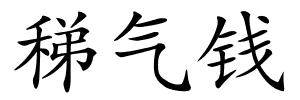 稊气钱